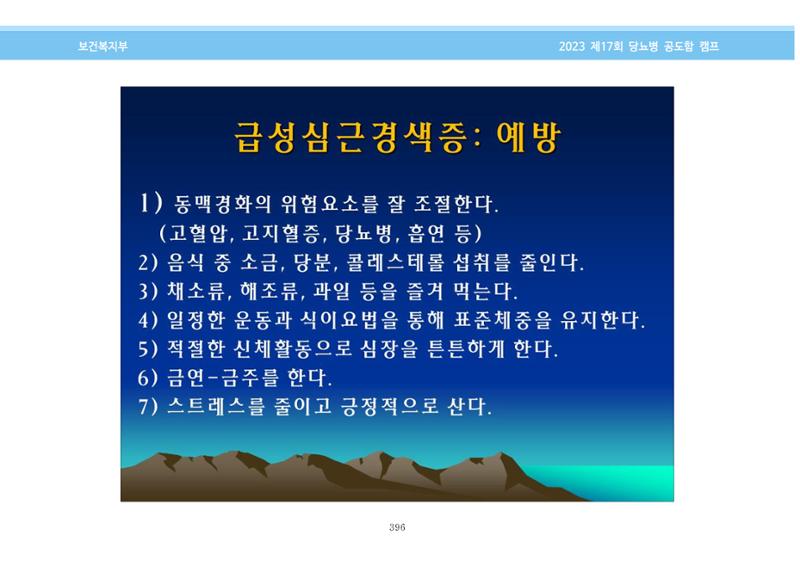 보건복지부

2023 제17회 당뇨병 공도함 캠프

급성심근경색증: 예방

1) 동맥경화의 위험요소를 잘 조절한다.
(고혈압, 고지혈증, 당뇨병, 흡연 등)
2) 음식 중 소금, 당분, 콜레스테롤 섭취를 줄인다.
3) 채소류, 해조류, 과일 등을 즐겨 먹는다.
4) 일정한 운동과 식이요법을 통해 표준체중을 유지한다.
5) 적절한 신체활동으로 심장을 튼튼하게 한다.
6) 금연-금주를 한다.
7) 스트레스를 줄이고 긍정적으로 산다.

396